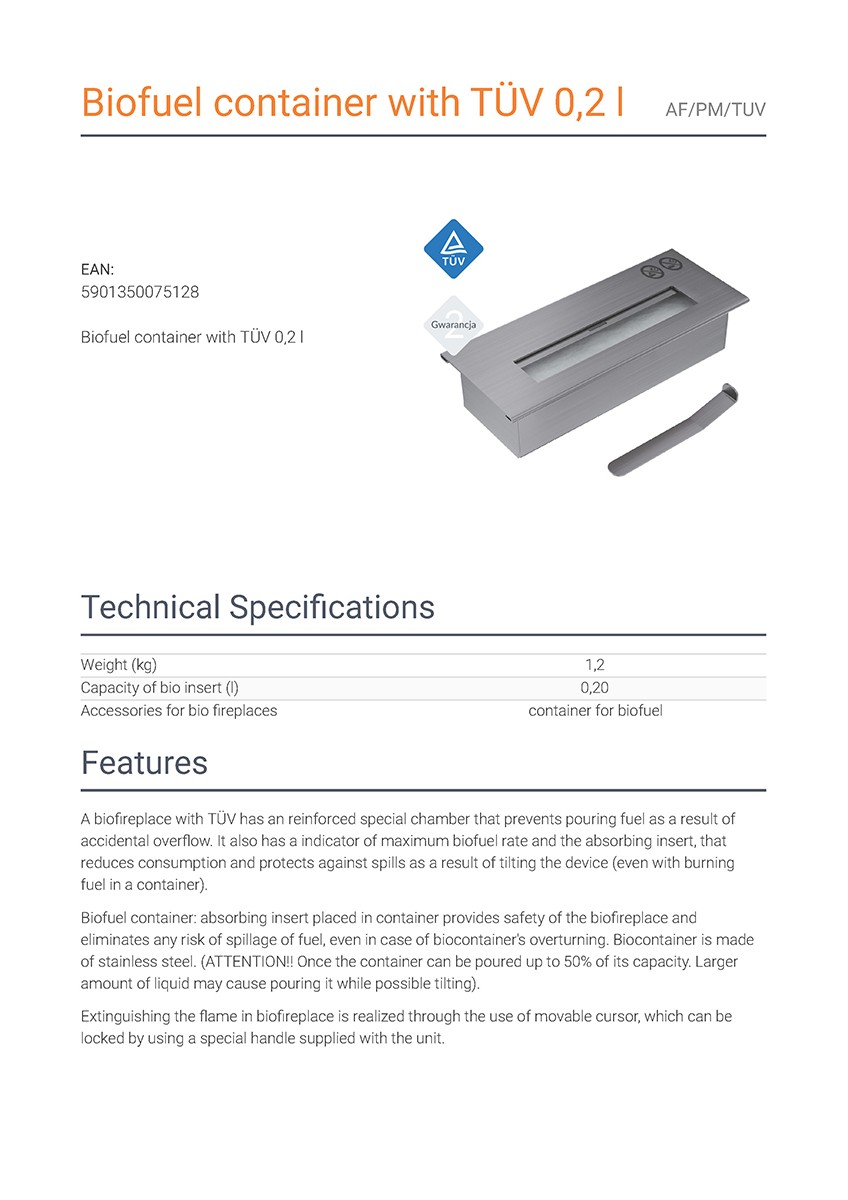 Biofuel container with TÜV 0,2 l AF/PM/TUV

EAN:
5901350075128

Biofuel container with TÜV 0,2 l

TÜV

2
Gwarancja

Technical Specifications

| Weight (kg) | 1,2 |
|---|---|
| Capacity of bio insert (l) | 0,20 |
| Accessories for bio fireplaces | container for biofuel |

Features

A biofireplace with TÜV has an reinforced special chamber that prevents pouring fuel as a result of accidental overflow. It also has a indicator of maximum biofuel rate and the absorbing insert, that reduces consumption and protects against spills as a result of tilting the device (even with burning fuel in a container).

Biofuel container: absorbing insert placed in container provides safety of the biofireplace and eliminates any risk of spillage of fuel, even in case of biocontainer's overturning. Biocontainer is made of stainless steel. (ATTENTION!! Once the container can be poured up to 50% of its capacity. Larger amount of liquid may cause pouring it while possible tilting).

Extinguishing the flame in biofireplace is realized through the use of movable cursor, which can be locked by using a special handle supplied with the unit.